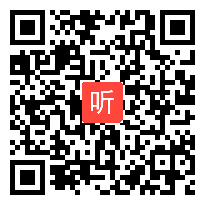 听